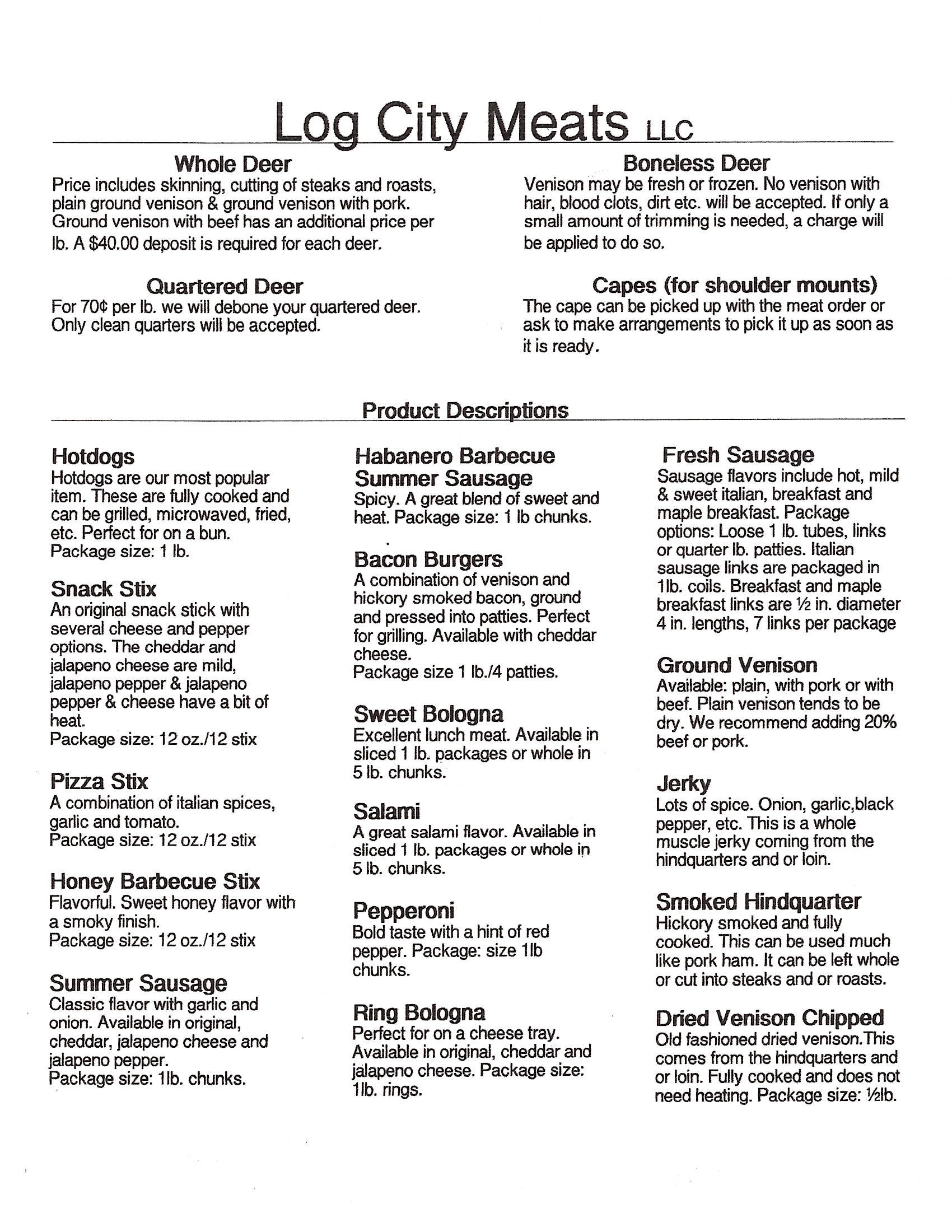 Log City Meats LLC

Whole Deer
Price includes skinning, cutting of steaks and roasts, plain ground venison & ground venison with pork. Ground venison with beef has an additional price per lb. A $40.00 deposit is required for each deer.

Quartered Deer
For 70¢ per lb. we will debone your quartered deer. Only clean quarters will be accepted.

Boneless Deer
Venison may be fresh or frozen. No venison with hair, blood clots, dirt etc. will be accepted. If only a small amount of trimming is needed, a charge will be applied to do so.

Capes (for shoulder mounts)
The cape can be picked up with the meat order or ask to make arrangements to pick it up as soon as it is ready.

Product Descriptions

Hotdogs
Hotdogs are our most popular item. These are fully cooked and can be grilled, microwaved, fried, etc. Perfect for on a bun.
Package size: 1 lb.

Snack Stix
An original snack stick with several cheese and pepper options. The cheddar and jalapeno cheese are mild, jalapeno pepper & jalapeno pepper & cheese have a bit of heat.
Package size: 12 oz./12 stix

Pizza Stix
A combination of italian spices, garlic and tomato.
Package size: 12 oz./12 stix

Honey Barbecue Stix
Flavorful. Sweet honey flavor with a smoky finish.
Package size: 12 oz./12 stix

Summer Sausage
Classic flavor with garlic and onion. Available in original, cheddar, jalapeno cheese and jalapeno pepper.
Package size: 1lb. chunks.

Habanero Barbecue Summer Sausage
Spicy. A great blend of sweet and heat. Package size: 1 lb chunks.

Bacon Burgers
A combination of venison and hickory smoked bacon, ground and pressed into patties. Perfect for grilling. Available with cheddar cheese.
Package size 1 lb./4 patties.

Sweet Bologna
Excellent lunch meat. Available in sliced 1 lb. packages or whole in 5 lb. chunks.

Salami
A great salami flavor. Available in sliced 1 lb. packages or whole in 5 lb. chunks.

Pepperoni
Bold taste with a hint of red pepper. Package: size 1lb chunks.

Ring Bologna
Perfect for on a cheese tray. Available in original, cheddar and jalapeno cheese. Package size: 1lb. rings.

Fresh Sausage
Sausage flavors include hot, mild & sweet italian, breakfast and maple breakfast. Package options: Loose 1 lb. tubes, links or quarter lb. patties. Italian sausage links are packaged in 1lb. coils. Breakfast and maple breakfast links are ½ in. diameter 4 in. lengths, 7 links per package

Ground Venison
Available: plain, with pork or with beef. Plain venison tends to be dry. We recommend adding 20% beef or pork.

Jerky
Lots of spice. Onion, garlic,black pepper, etc. This is a whole muscle jerky coming from the hindquarters and or loin.

Smoked Hindquarter
Hickory smoked and fully cooked. This can be used much like pork ham. It can be left whole or cut into steaks and or roasts.

Dried Venison Chipped
Old fashioned dried venison.This comes from the hindquarters and or loin. Fully cooked and does not need heating. Package size: ½lb.